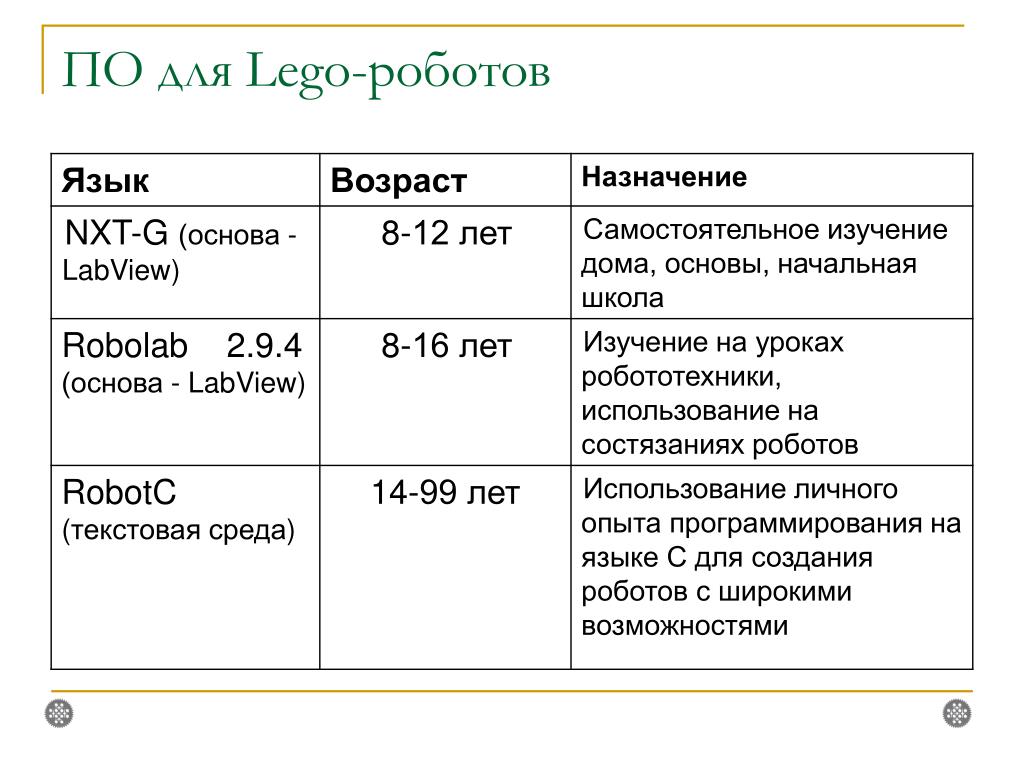 ПО для Lego-роботов

| Язык | Возраст | Назначение |
|---|---|---|
| NXT-G (основа - LabView) | 8-12 лет | Самостоятельное изучение дома, основы, начальная школа |
| Robolab 2.9.4 (основа - LabView) | 8-16 лет | Изучение на уроках робототехники, использование на состязаниях роботов |
| RobotC (текстовая среда) | 14-99 лет | Использование личного опыта программирования на языке С для создания роботов с широкими возможностями |